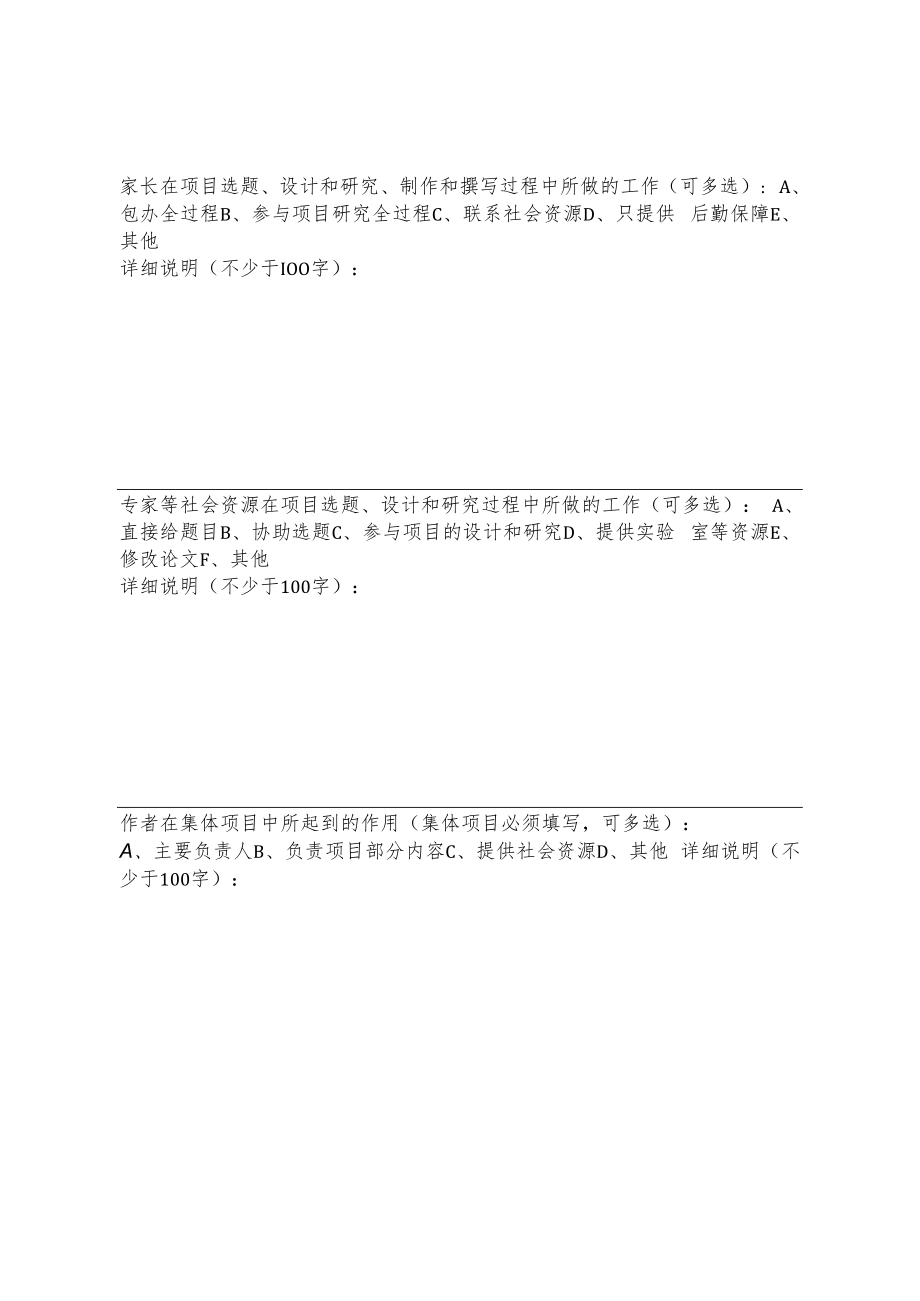 家长在项目选题、设计和研究、制作和撰写过程中所做的工作（可多选）：A、包办全过程B、参与项目研究全过程C、联系社会资源D、只提供 后勤保障E、其他
详细说明（不少于IOO字）：

专家等社会资源在项目选题、设计和研究过程中所做的工作（可多选）： A、直接给题目B、协助选题C、参与项目的设计和研究D、提供实验 室等资源E、修改论文F、其他
详细说明（不少于100字）：

作者在集体项目中所起到的作用（集体项目必须填写，可多选）：
A、主要负责人B、负责项目部分内容C、提供社会资源D、其他 详细说明（不少于100字）：